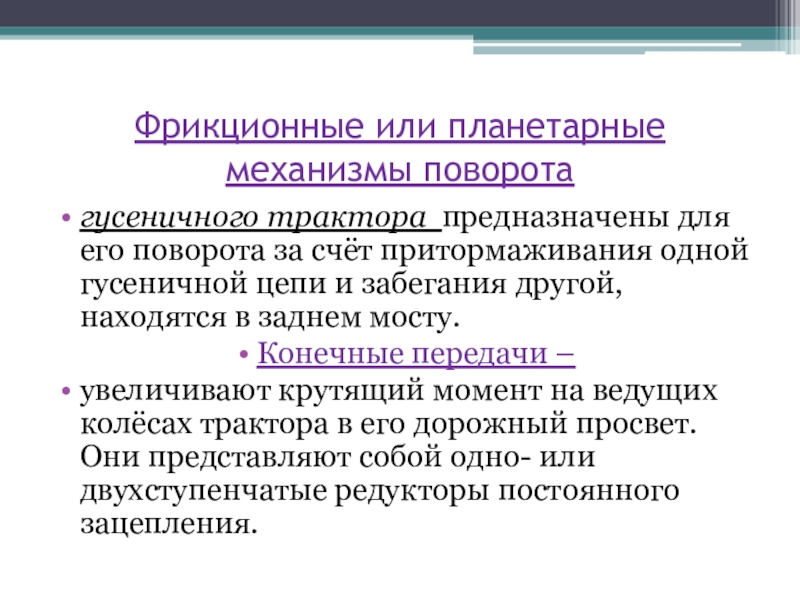 Фрикционные или планетарные механизмы поворота

• гусеничного трактора предназначены для его поворота за счёт притормаживания одной гусеничной цепи и забегания другой, находятся в заднем мосту.

• Конечные передачи –

• увеличивают крутящий момент на ведущих колёсах трактора в его дорожный просвет. Они представляют собой одно- или двухступенчатые редукторы постоянного зацепления.